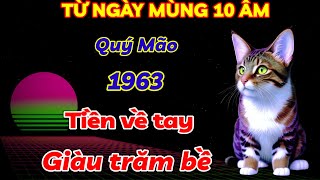 TỪ NGÀY MÙNG 10 ÂM

Quý Mão

1963

Tiền về tay

Giàu trăm bề